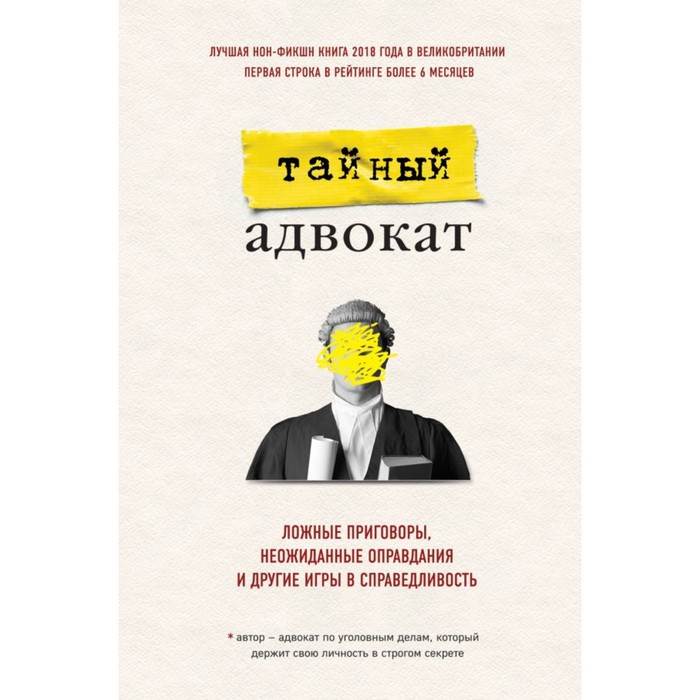 ЛУЧШАЯ НОН-ФИКШН КНИГА 2018 ГОДА В ВЕЛИКОБРИТАНИИ
ПЕРВАЯ СТРОКА В РЕЙТИНГЕ БОЛЕЕ 6 МЕСЯЦЕВ

тайный

адвокат

ЛОЖНЫЕ ПРИГОВОРЫ, НЕОЖИДАННЫЕ ОПРАВДАНИЯ И ДРУГИЕ ИГРЫ В СПРАВЕДЛИВОСТЬ

* автор – адвокат по уголовным делам, который держит свою личность в строгом секрете